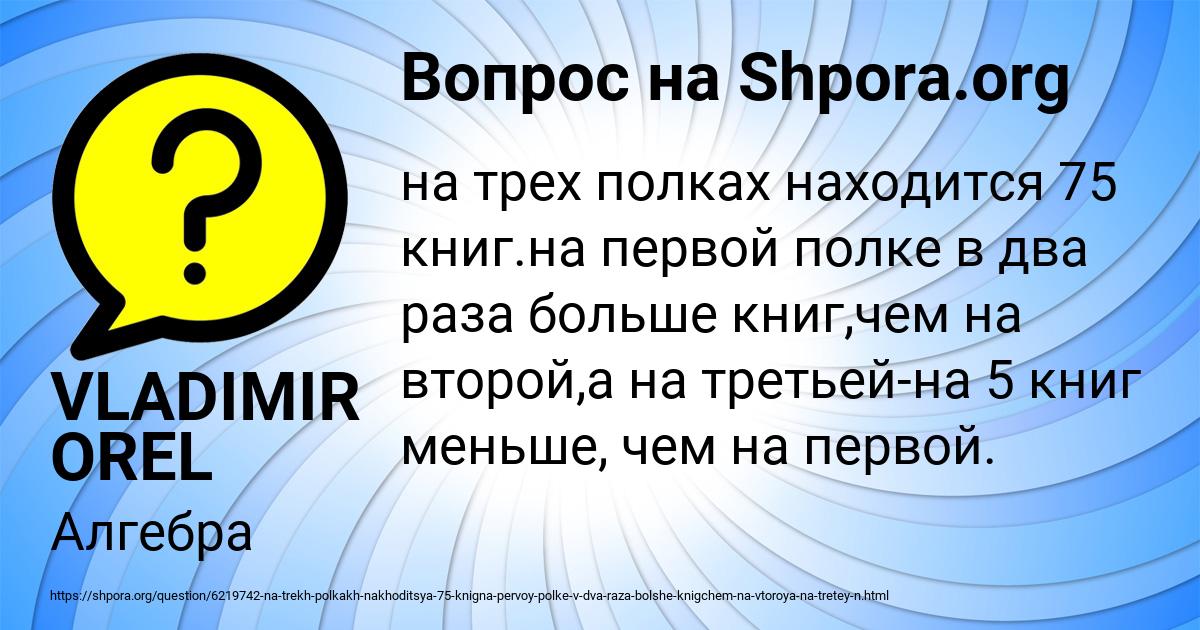 Вопрос на Shpora.org

на трех полках находится 75 книг.на первой полке в два раза больше книг,чем на второй,а на третьей-на 5 книг меньше, чем на первой.

VLADIMIR OREL

Алгебра

https://shpora.org/question/6219742-na-trekh-polkakh-nakhoditsya-75-knigna-pervoy-polke-v-dva-raza-bolshe-knigchem-na-vtoroya-na-tretey-n.html